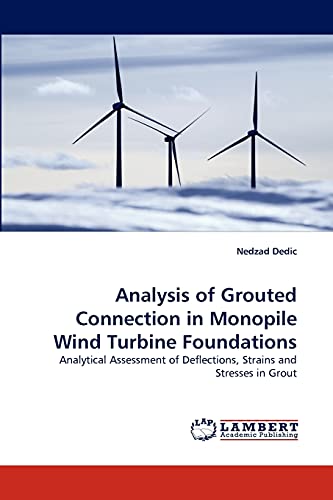 Nedzad Dedic

Analysis of Grouted Connection in Monopile Wind Turbine Foundations

Analytical Assessment of Deflections, Strains and Stresses in Grout

LAP LAMBERT Academic Publishing